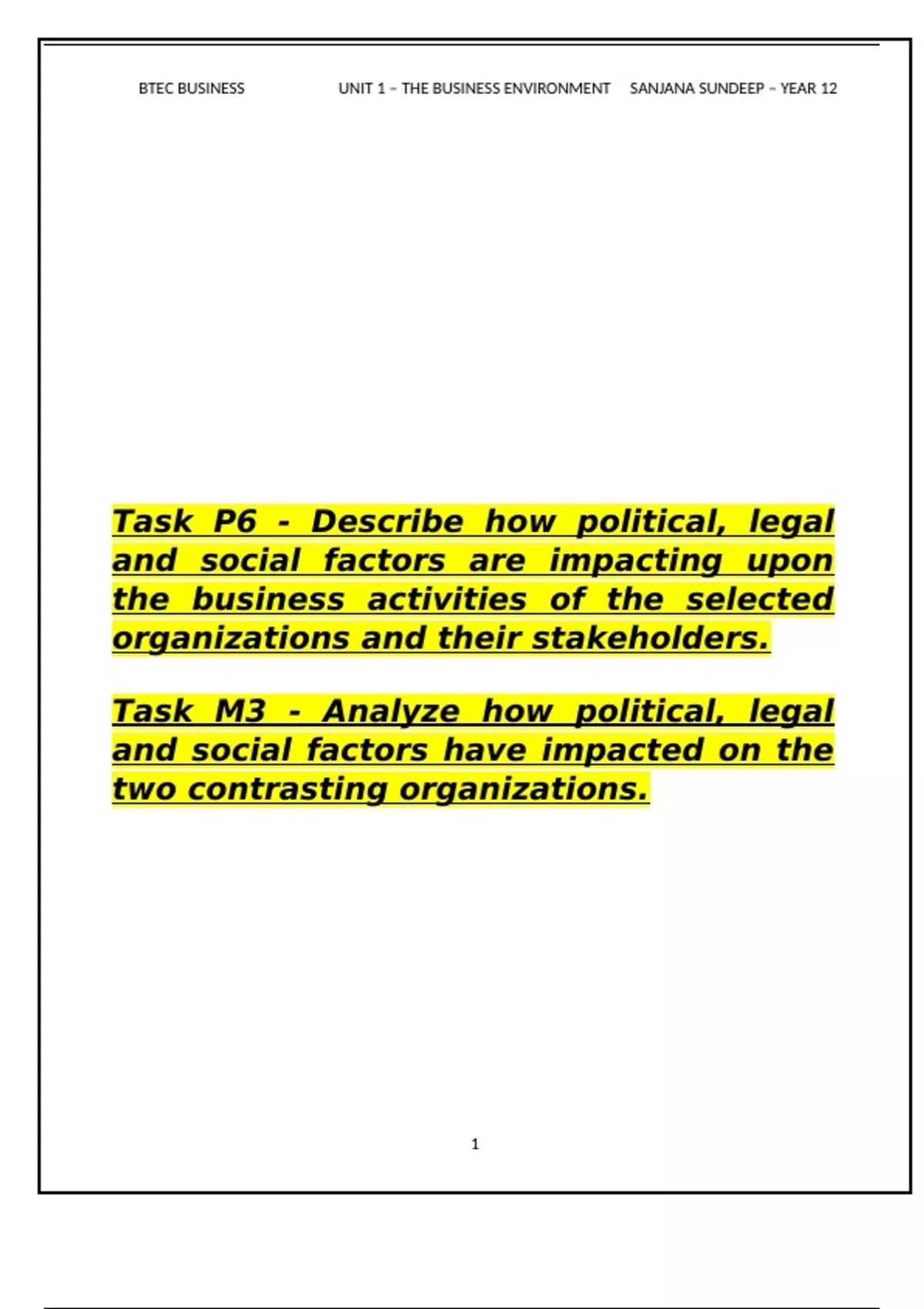 BTEC BUSINESS UNIT 1 – THE BUSINESS ENVIRONMENT SANJANA SUNDEEP – YEAR 12

Task P6 - Describe how political, legal and social factors are impacting upon the business activities of the selected organizations and their stakeholders.

Task M3 - Analyze how political, legal and social factors have impacted on the two contrasting organizations.

1